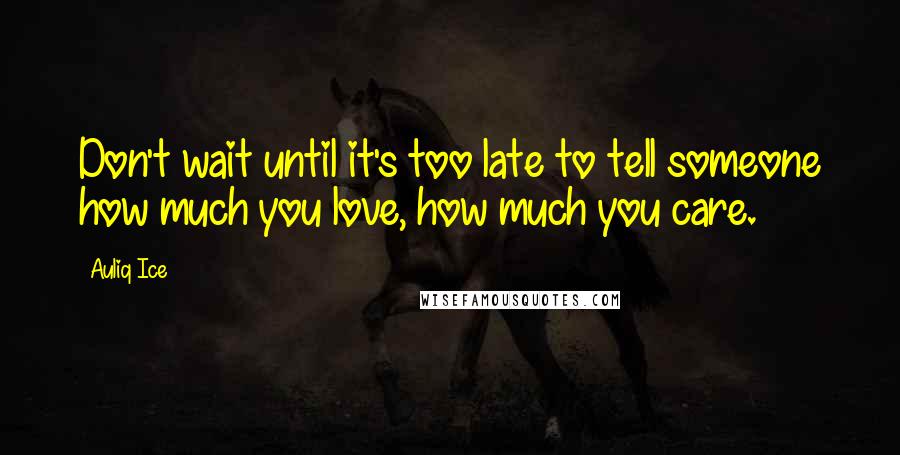 Don't wait until it's too late to tell someone how much you love, how much you care.

Auliq Ice

WISEFAMOUSQUOTES.COM